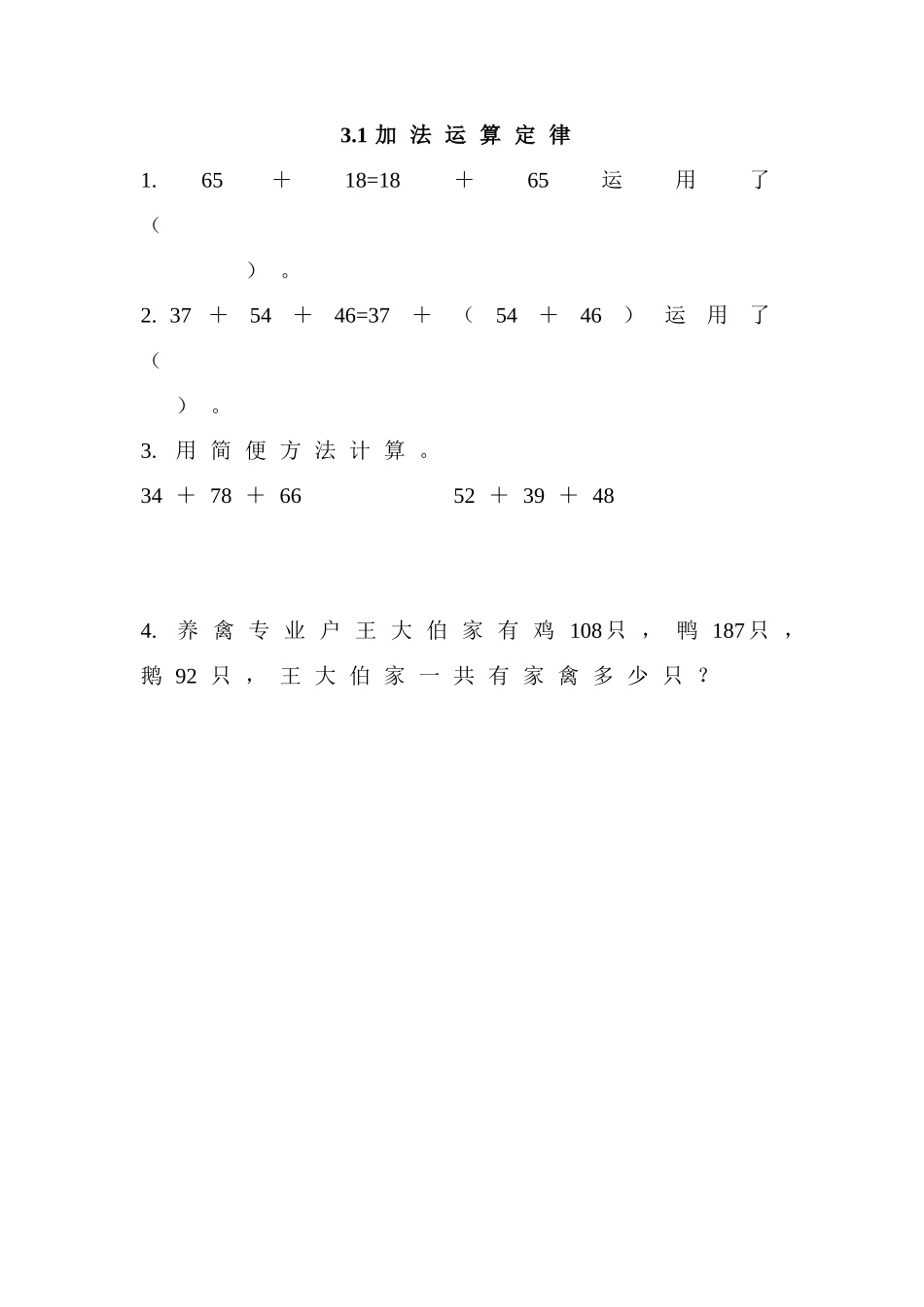 3.1 加法运算定律

1. 65＋18=18＋65 运用了（

）。

2. 37＋54＋46=37＋（54＋46）运用了（

）。

3. 用简便方法计算。

34＋78＋66　　　52＋39＋48

4. 养禽专业户王大伯家有鸡108只，鸭187只，鹅92只，王大伯家一共有家禽多少只？